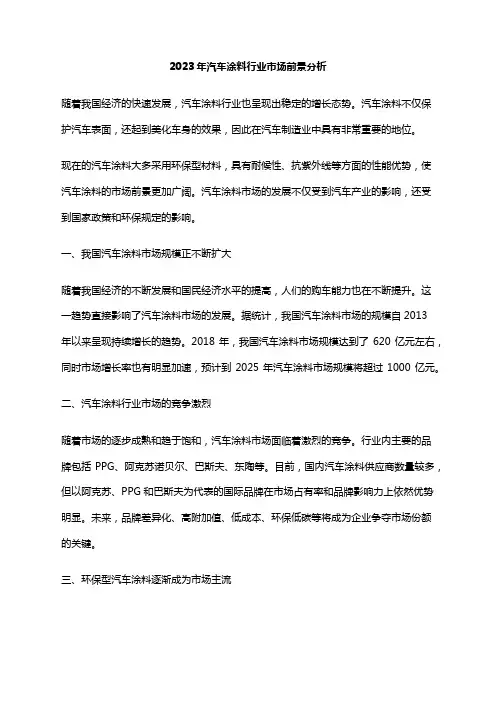 2023年汽车涂料行业市场前景分析

随着我国经济的快速发展，汽车涂料行业也呈现出稳定的增长态势。汽车涂料不仅保护汽车表面，还起到美化车身的效果，因此在汽车制造业中具有非常重要的地位。

现在的汽车涂料大多采用环保型材料，具有耐候性、抗紫外线等方面的性能优势，使汽车涂料的市场前景更加广阔。汽车涂料市场的发展不仅受到汽车产业的影响，还受到国家政策和环保规定的影响。

一、我国汽车涂料市场规模正不断扩大

随着我国经济的不断发展和国民经济水平的提高，人们的购车能力也在不断提升。这一趋势直接影响了汽车涂料市场的发展。据统计，我国汽车涂料市场的规模自 2013 年以来呈现持续增长的趋势。2018 年，我国汽车涂料市场规模达到了 620 亿元左右，同时市场增长率也有明显加速，预计到 2025 年汽车涂料市场规模将超过 1000 亿元。

二、汽车涂料行业市场的竞争激烈

随着市场的逐步成熟和趋于饱和，汽车涂料市场面临着激烈的竞争。行业内主要的品牌包括 PPG、阿克苏诺贝尔、巴斯夫、东陶等。目前，国内汽车涂料供应商数量较多，但以阿克苏、PPG 和巴斯夫为代表的国际品牌在市场占有率和品牌影响力上依然优势明显。未来，品牌差异化、高附加值、低成本、环保低碳等将成为企业争夺市场份额的关键。

三、环保型汽车涂料逐渐成为市场主流